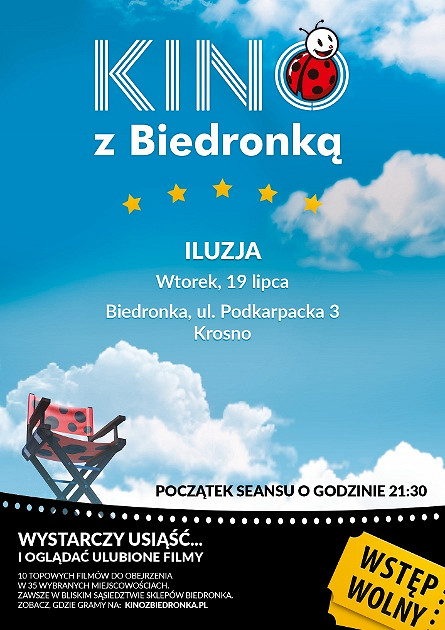 KINO
z Biedronką

ILUZJA
Wtorek, 19 lipca
Biedronka, ul. Podkarpacka 3
Krosno

POCZĄTEK SEANSU O GODZINIE 21:30

WYSTARCZY USIĄŚĆ...
I OGLĄDAĆ ULUBIONE FILMY

10 TOPOWYCH FILMÓW DO OBEJRZENIA
W 35 WYBRANYCH MIEJSCOWOŚCIACH.
ZAWSZE W BLISKIM SĄSIEDZTWIE SKLEPÓW BIEDRONKA.
ZOBACZ, GDZIE GRAMY NA: KINOZBIEDRONKA.PL

WSTĘP WOLNY